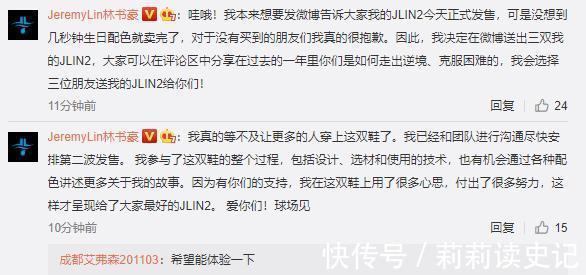 JeremyLin林书豪：哇哦！我本来想要发微博告诉大家我的JLIN2今天正式发售，可是没想到几秒钟生日配色就卖完了，对于没有买到的朋友们我真的很抱歉。因此，我决定在微博送出三双我的JLIN2，大家可以在评论区中分享在过去的一年里你们是如何走出逆境、克服困难的，我会选择三位朋友送我的JLIN2给你们！

11分钟前

回复 24

JeremyLin林书豪：我真的等不及让更多的人穿上这双鞋了。我已经和团队进行沟通尽快安排第二波发售。 我参与了这双鞋的整个过程，包括设计、选材和使用的技术，也有机会通过各种配色讲述更多关于我的故事。因为有你们的支持，我在这双鞋上用了很多心思，付出了很多努力，这样才呈现给了大家最好的JLIN2。 爱你们！球场见

10分钟前

回复 15

成都艾弗森201103：希望能体验一下

快传号 / 莉莉读史记